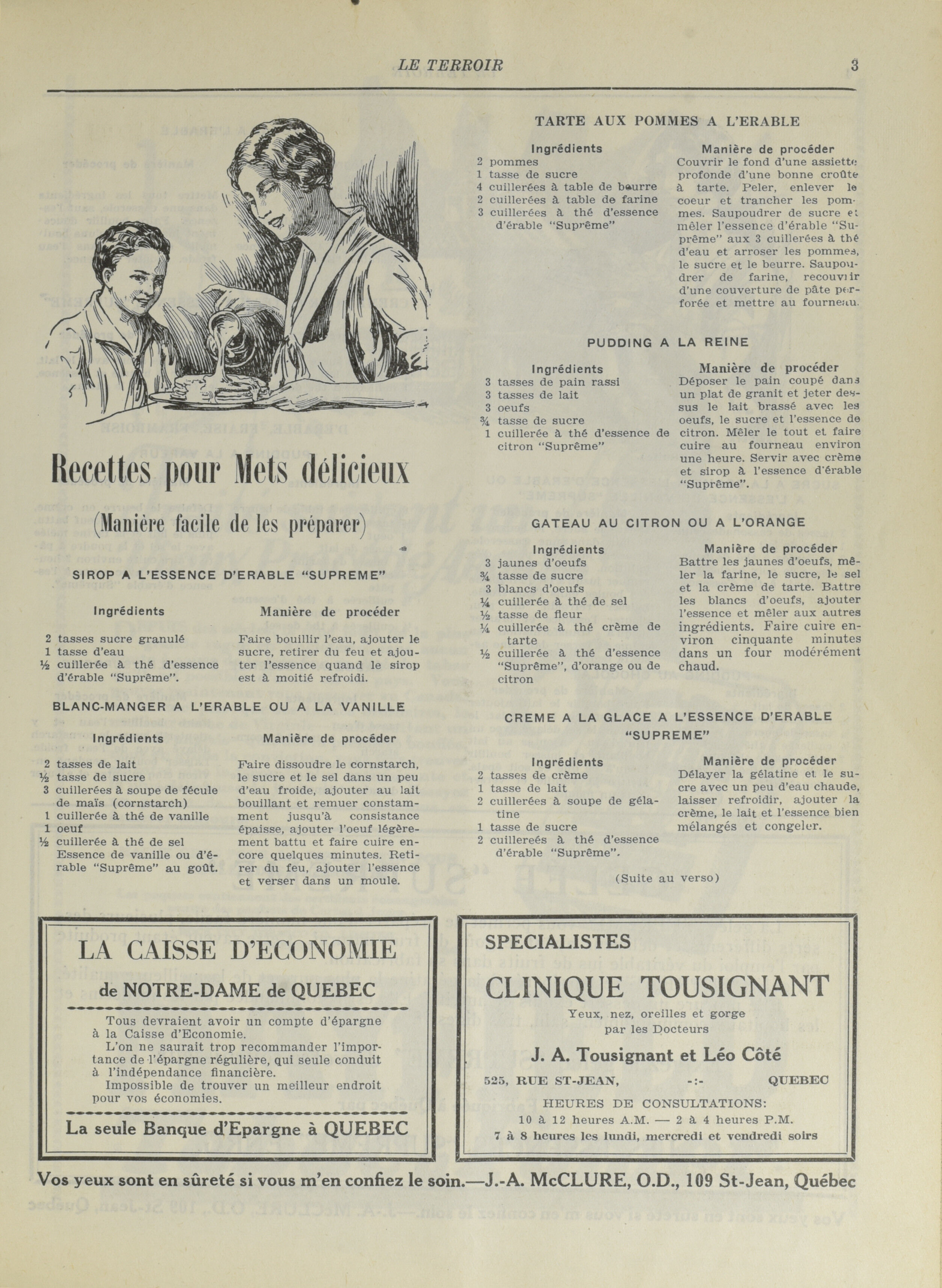 LE TERROIR 3

Recettes pour Mets délicieux

(Manière facile de les préparer)

SIROP A L'ESSENCE D'ERABLE "SUPREME"

Ingrédients

2 tasses sucre granulé
1 tasse d'eau
½ cuillerée à thé d'essence d'érable "Suprême".

Manière de procéder

Faire bouillir l'eau, ajouter le sucre, retirer du feu et ajouter l'essence quand le sirop est à moitié refroidi.

BLANC-MANGER A L'ERABLE OU A LA VANILLE

Ingrédients

2 tasses de lait
½ tasse de sucre
3 cuillerées à soupe de fécule de maïs (cornstarch)
1 cuillerée à thé de vanille
1 oeuf
½ cuillerée à thé de sel
Essence de vanille ou d'érable "Suprême" au goût.

Manière de procéder

Faire dissoudre le cornstarch, le sucre et le sel dans un peu d'eau froide, ajouter au lait bouillant et remuer constamment jusqu'à consistance épaisse, ajouter l'oeuf légèrement battu et faire cuire encore quelques minutes. Retirer du feu, ajouter l'essence et verser dans un moule.

TARTE AUX POMMES A L'ERABLE

Ingrédients

2 pommes
1 tasse de sucre
4 cuillerées à table de beurre
2 cuillerées à table de farine
3 cuillerées à thé d'essence d'érable "Suprême"

Manière de procéder

Couvrir le fond d'une assiette profonde d'une bonne croûte à tarte. Peler, enlever le coeur et trancher les pommes. Saupoudrer de sucre et mêler l'essence d'érable "Suprême" aux 3 cuillerées à thé d'eau et arroser les pommes, le sucre et le beurre. Saupoudrer de farine, recouvrir d'une couverture de pâte perforée et mettre au fourneau.

PUDDING A LA REINE

Ingrédients

3 tasses de pain rassi
3 tasses de lait
3 oeufs
¾ tasse de sucre
1 cuillerée à thé d'essence de citron "Suprême"

Manière de procéder

Déposer le pain coupé dans un plat de granit et jeter dessus le lait brassé avec les oeufs, le sucre et l'essence de citron. Mêler le tout et faire cuire au fourneau environ une heure. Servir avec crème et sirop à l'essence d'érable "Suprême".

GATEAU AU CITRON OU A L'ORANGE

Ingrédients

3 jaunes d'oeufs
¾ tasse de sucre
3 blancs d'oeufs
¼ cuillerée à thé de sel
½ tasse de fleur
¼ cuillerée à thé crème de tarte
½ cuillerée à thé d'essence "Suprême", d'orange ou de citron

Manière de procéder

Battre les jaunes d'oeufs, mêler la farine, le sucre, le sel et la crème de tarte. Battre les blancs d'oeufs, ajouter l'essence et mêler aux autres ingrédients. Faire cuire environ cinquante minutes dans un four modérément chaud.

CREME A LA GLACE A L'ESSENCE D'ERABLE "SUPREME"

Ingrédients

2 tasses de crème
1 tasse de lait
2 cuillerées à soupe de gélatine
1 tasse de sucre
2 cuillereés à thé d'essence d'érable "Suprême".

Manière de procéder

Délayer la gélatine et le sucre avec un peu d'eau chaude, laisser refroidir, ajouter la crème, le lait et l'essence bien mélangés et congeler.

(Suite au verso)

LA CAISSE D'ECONOMIE
de NOTRE-DAME de QUEBEC

Tous devraient avoir un compte d'épargne à la Caisse d'Economie.
L'on ne saurait trop recommander l'importance de l'épargne régulière, qui seule conduit à l'indépendance financière.
Impossible de trouver un meilleur endroit pour vos économies.

La seule Banque d'Epargne à QUEBEC

SPECIALISTES
CLINIQUE TOUSIGNANT
Yeux, nez, oreilles et gorge
par les Docteurs
J. A. Tousignant et Léo Côté
525, RUE ST-JEAN, -:- QUEBEC
HEURES DE CONSULTATIONS:
10 à 12 heures A.M. — 2 à 4 heures P.M.
7 à 8 heures les lundi, mercredi et vendredi soirs

Vos yeux sont en sûreté si vous m'en confiez le soin.—J.-A. McCLURE, O.D., 109 St-Jean, Québec